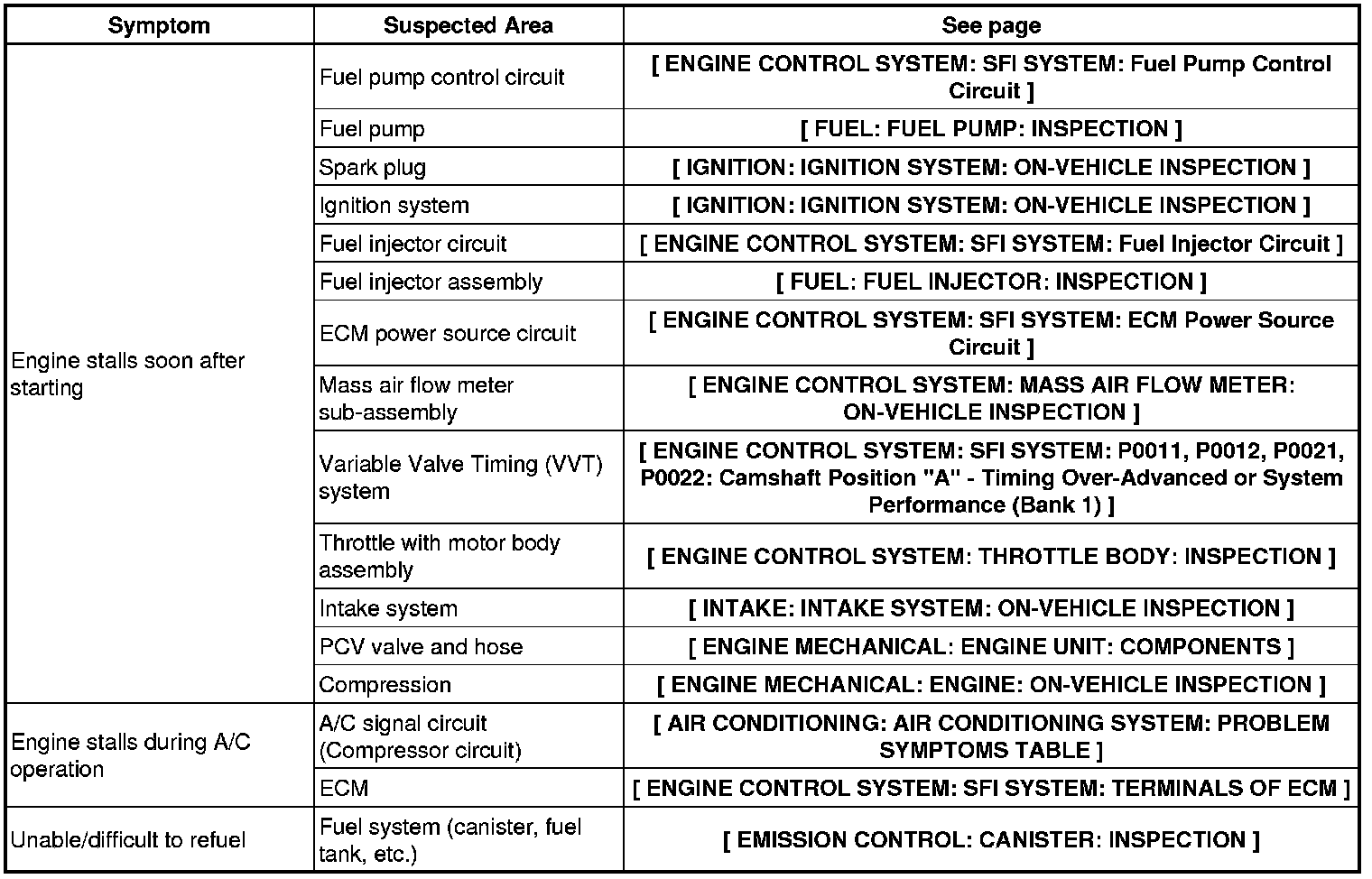 | Symptom | Suspected Area | See page |
|---|---|---|
| Engine stalls soon after starting | Fuel pump control circuit | [ ENGINE CONTROL SYSTEM: SFI SYSTEM: Fuel Pump Control Circuit ] |
| | Fuel pump | [ FUEL: FUEL PUMP: INSPECTION ] |
| | Spark plug | [ IGNITION: IGNITION SYSTEM: ON-VEHICLE INSPECTION ] |
| | Ignition system | [ IGNITION: IGNITION SYSTEM: ON-VEHICLE INSPECTION ] |
| | Fuel injector circuit | [ ENGINE CONTROL SYSTEM: SFI SYSTEM: Fuel Injector Circuit ] |
| | Fuel injector assembly | [ FUEL: FUEL INJECTOR: INSPECTION ] |
| | ECM power source circuit | [ ENGINE CONTROL SYSTEM: SFI SYSTEM: ECM Power Source Circuit ] |
| | Mass air flow meter sub-assembly | [ ENGINE CONTROL SYSTEM: MASS AIR FLOW METER: ON-VEHICLE INSPECTION ] |
| | Variable Valve Timing (VVT) system | [ ENGINE CONTROL SYSTEM: SFI SYSTEM: P0011, P0012, P0021, P0022: Camshaft Position "A" - Timing Over-Advanced or System Performance (Bank 1) ] |
| | Throttle with motor body assembly | [ ENGINE CONTROL SYSTEM: THROTTLE BODY: INSPECTION ] |
| | Intake system | [ INTAKE: INTAKE SYSTEM: ON-VEHICLE INSPECTION ] |
| | PCV valve and hose | [ ENGINE MECHANICAL: ENGINE UNIT: COMPONENTS ] |
| | Compression | [ ENGINE MECHANICAL: ENGINE: ON-VEHICLE INSPECTION ] |
| Engine stalls during A/C operation | A/C signal circuit (Compressor circuit) | [ AIR CONDITIONING: AIR CONDITIONING SYSTEM: PROBLEM SYMPTOMS TABLE ] |
| | ECM | [ ENGINE CONTROL SYSTEM: SFI SYSTEM: TERMINALS OF ECM ] |
| Unable/difficult to refuel | Fuel system (canister, fuel tank, etc.) | [ EMISSION CONTROL: CANISTER: INSPECTION ] |